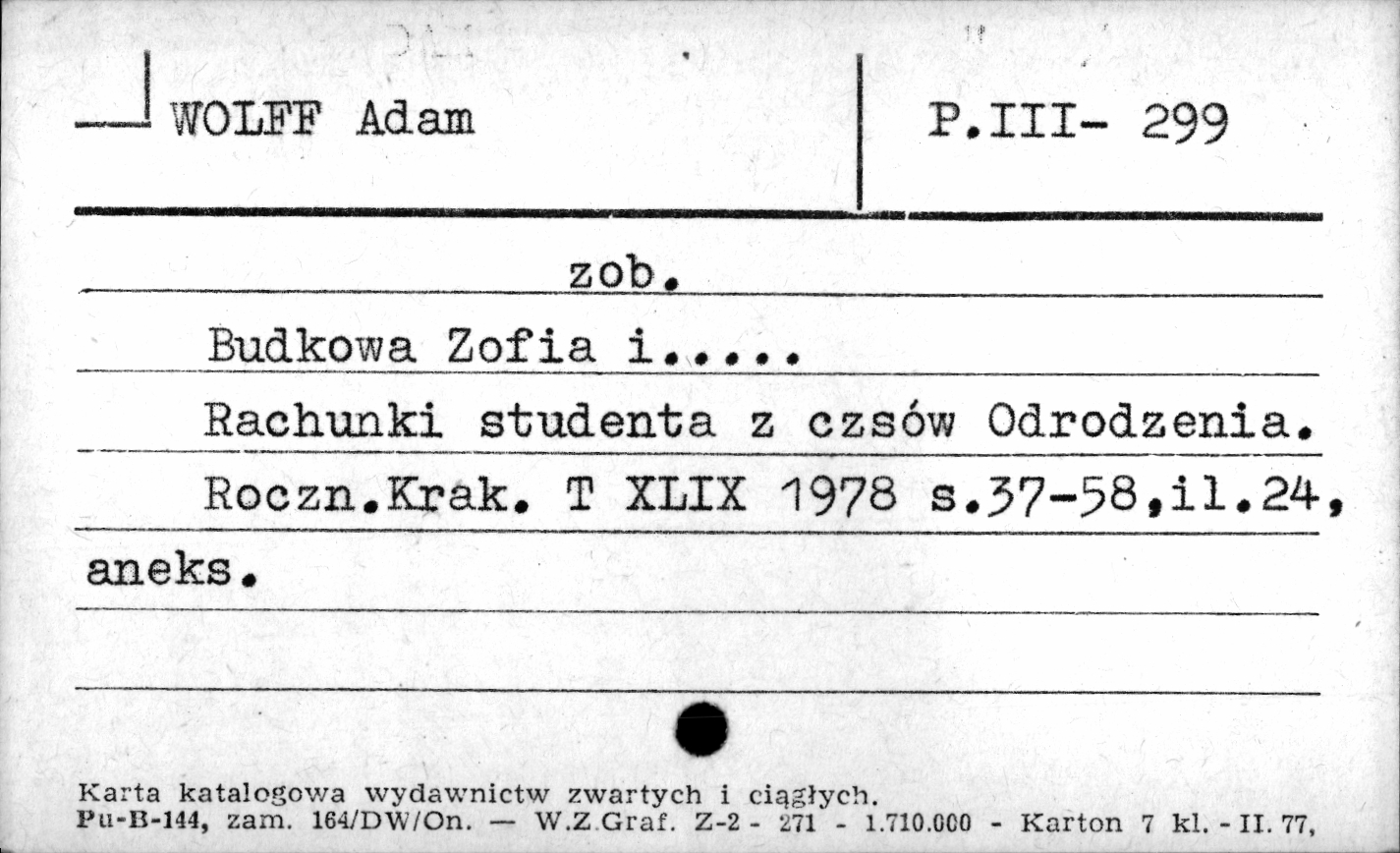 WOLFF Adam

P.III- 299

zob.

Budkowa Zofia i.....

Rachunki studenta z czsów Odrodzenia. Roczn.Krak. T XLIX 1978 s.37-58,il.24, aneks.

Karta katalogowa wydawnictw zwartych i ciągłych.
Pu-B-144, zam. 164/DW/On. — W.Z.Graf. Z-2 - 271 - 1.710.000 - Karton 7 kl. - II. 77,